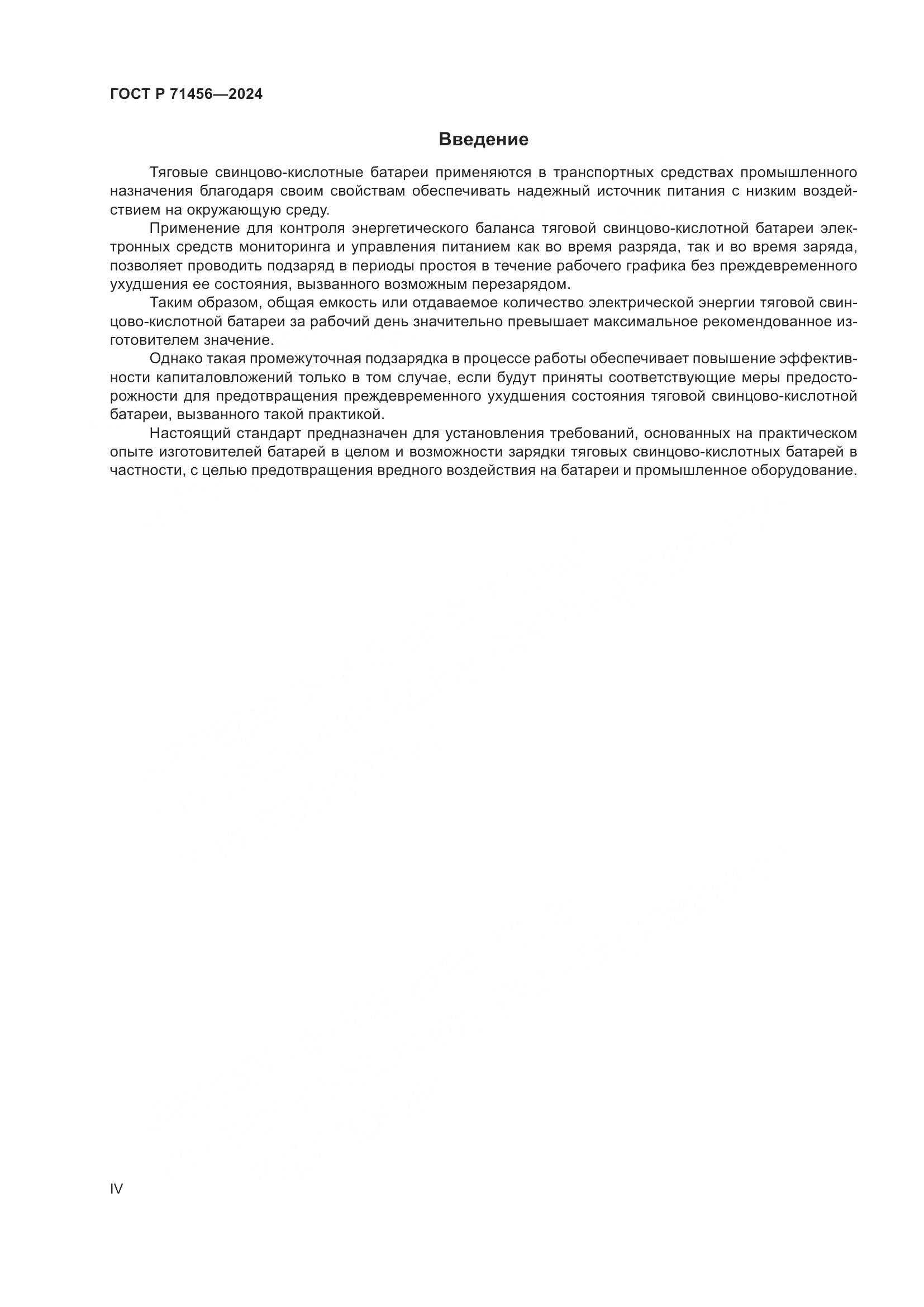 ГОСТ Р 71456—2024

Введение

Тяговые свинцово-кислотные батареи применяются в транспортных средствах промышленного назначения благодаря своим свойствам обеспечивать надежный источник питания с низким воздействием на окружающую среду.

Применение для контроля энергетического баланса тяговой свинцово-кислотной батареи электронных средств мониторинга и управления питанием как во время разряда, так и во время заряда, позволяет проводить подзаряд в периоды простоя в течение рабочего графика без преждевременного ухудшения ее состояния, вызванного возможным перезарядом.

Таким образом, общая емкость или отдаваемое количество электрической энергии тяговой свинцово-кислотной батареи за рабочий день значительно превышает максимальное рекомендованное изготовителем значение.

Однако такая промежуточная подзарядка в процессе работы обеспечивает повышение эффективности капиталовложений только в том случае, если будут приняты соответствующие меры предосторожности для предотвращения преждевременного ухудшения состояния тяговой свинцово-кислотной батареи, вызванного такой практикой.

Настоящий стандарт предназначен для установления требований, основанных на практическом опыте изготовителей батарей в целом и возможности зарядки тяговых свинцово-кислотных батарей в частности, с целью предотвращения вредного воздействия на батареи и промышленное оборудование.

IV